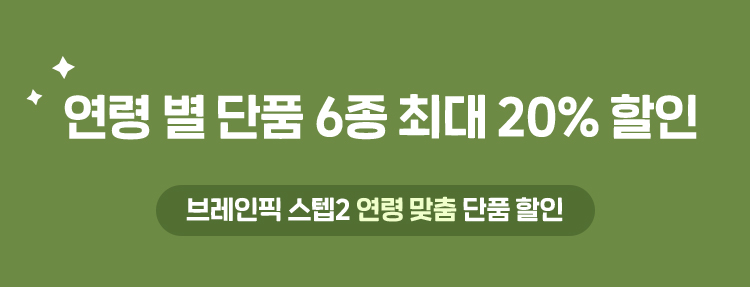 연령 별 단품 6종 최대 20% 할인

브레인픽 스텝2 연령 맞춤 단품 할인